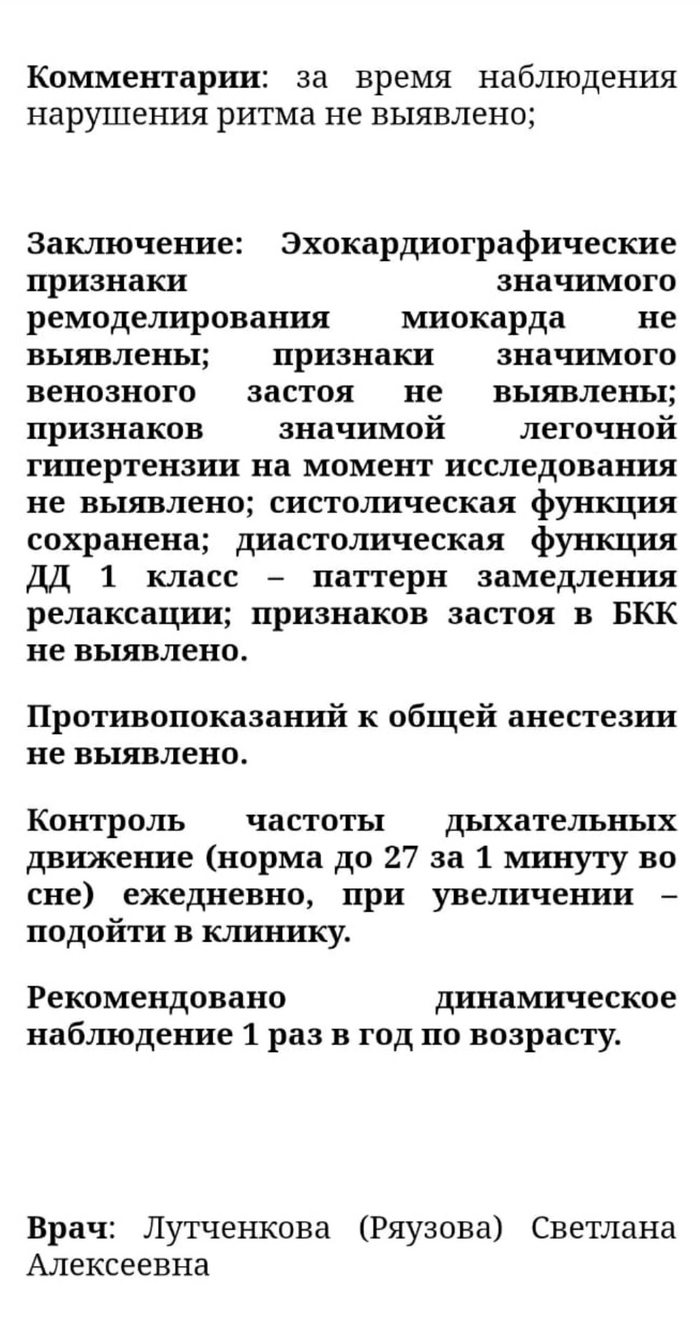 Комментарии: за время наблюдения нарушения ритма не выявлено;

Заключение: Эхокардиографические признаки значимого ремоделирования миокарда не выявлены; признаки значимого венозного застоя не выявлены; признаков значимой легочной гипертензии на момент исследования не выявлено; систолическая функция сохранена; диастолическая функция ДД 1 класс – паттерн замедления релаксации; признаков застоя в БКК не выявлено.

Противопоказаний к общей анестезии не выявлено.

Контроль частоты дыхательных движение (норма до 27 за 1 минуту во сне) ежедневно, при увеличении – подойти в клинику.

Рекомендовано динамическое наблюдение 1 раз в год по возрасту.

Врач: Лутченкова (Ряузова) Светлана Алексеевна